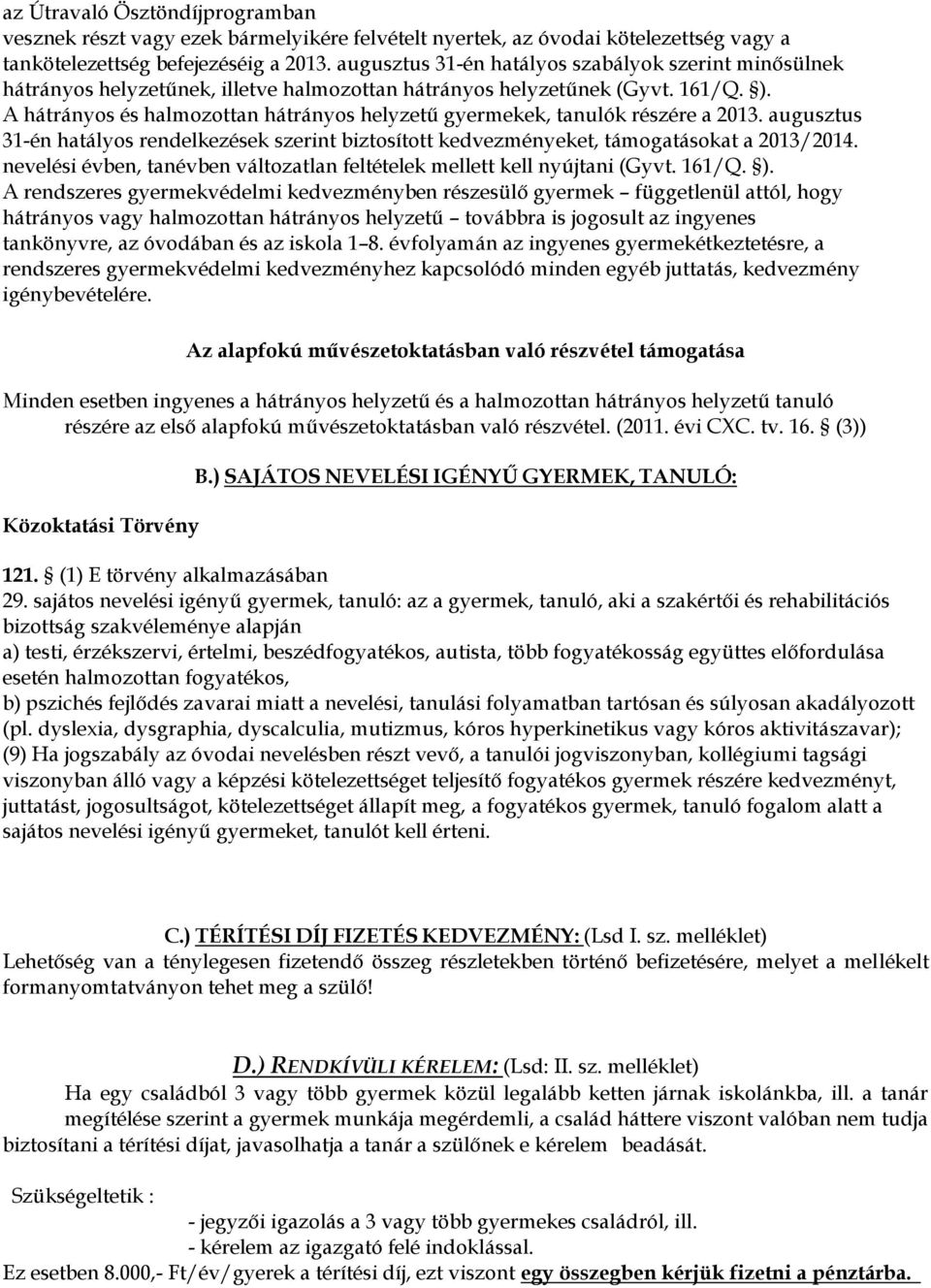 az Útravaló Ösztöndíjprogramban
vesznek részt vagy ezek bármelyikére felvételt nyertek, az óvodai kötelezettség vagy a tankötelezettség befejezéséig a 2013. augusztus 31-én hatályos szabályok szerint minősülnek hátrányos helyzetűnek, illetve halmozottan hátrányos helyzetűnek (Gyvt. 161/Q. §).
A hátrányos és halmozottan hátrányos helyzetű gyermekek, tanulók részére a 2013. augusztus 31-én hatályos rendelkezések szerint biztosított kedvezményeket, támogatásokat a 2013/2014. nevelési évben, tanévben változatlan feltételek mellett kell nyújtani (Gyvt. 161/Q. §).
A rendszeres gyermekvédelmi kedvezményben részesülő gyermek – függetlenül attól, hogy hátrányos vagy halmozottan hátrányos helyzetű – továbbra is jogosult az ingyenes tankönyvre, az óvodában és az iskola 1–8. évfolyamán az ingyenes gyermekétkeztetésre, a rendszeres gyermekvédelmi kedvezményhez kapcsolódó minden egyéb juttatás, kedvezmény igénybevételére.

Az alapfokú művészetoktatásban való részvétel támogatása

Minden esetben ingyenes a hátrányos helyzetű és a halmozottan hátrányos helyzetű tanuló részére az első alapfokú művészetoktatásban való részvétel. (2011. évi CXC. tv. 16. § (3))

B.) SAJÁTOS NEVELÉSI IGÉNYŰ GYERMEK, TANULÓ:

Közoktatási Törvény

121. § (1) E törvény alkalmazásában
29. sajátos nevelési igényű gyermek, tanuló: az a gyermek, tanuló, aki a szakértői és rehabilitációs bizottság szakvéleménye alapján
a) testi, érzékszervi, értelmi, beszédfogyatékos, autista, több fogyatékosság együttes előfordulása esetén halmozottan fogyatékos,
b) pszichés fejlődés zavarai miatt a nevelési, tanulási folyamatban tartósan és súlyosan akadályozott (pl. dyslexia, dysgraphia, dyscalculia, mutizmus, kóros hyperkinetikus vagy kóros aktivitászavar);
(9) Ha jogszabály az óvodai nevelésben részt vevő, a tanulói jogviszonyban, kollégiumi tagsági viszonyban álló vagy a képzési kötelezettséget teljesítő fogyatékos gyermek részére kedvezményt, juttatást, jogosultságot, kötelezettséget állapít meg, a fogyatékos gyermek, tanuló fogalom alatt a sajátos nevelési igényű gyermeket, tanulót kell érteni.

C.) TÉRÍTÉSI DÍJ FIZETÉS KEDVEZMÉNY: (Lsd I. sz. melléklet)
Lehetőség van a ténylegesen fizetendő összeg részletekben történő befizetésére, melyet a mellékelt formanyomtatványon tehet meg a szülő!

D.) RENDKÍVÜLI KÉRELEM: (Lsd: II. sz. melléklet)
Ha egy családból 3 vagy több gyermek közül legalább ketten járnak iskolánkba, ill. a tanár megítélése szerint a gyermek munkája megérdemli, a család háttere viszont valóban nem tudja biztosítani a térítési díjat, javasolhatja a tanár a szülőnek e kérelem beadását.

Szükségeltetik :
- jegyzői igazolás a 3 vagy több gyermekes családról, ill.
- kérelem az igazgató felé indoklással.
Ez esetben 8.000,- Ft/év/gyerek a térítési díj, ezt viszont egy összegben kérjük fizetni a pénztárba.